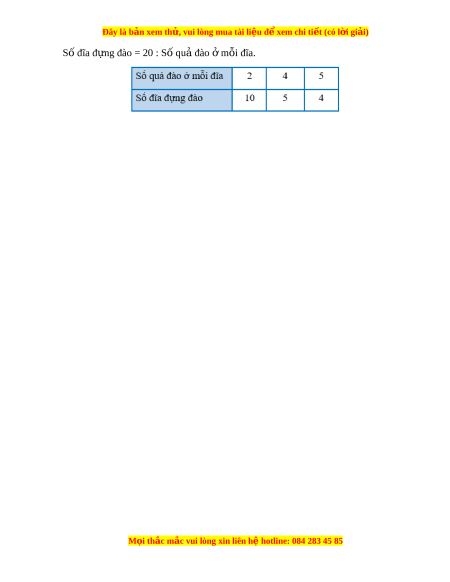 Đây là bản xem thử, vui lòng mua tài liệu để xem chi tiết (có lời giải)

Số đĩa đựng đào = 20 : Số quả đào ở mỗi đĩa.

| Số quả đào ở mỗi đĩa | 2 | 4 | 5 |
|---|---|---|---|
| Số đĩa đựng đào | 10 | 5 | 4 |

Mọi thắc mắc vui lòng xin liên hệ hotline: 084 283 45 85